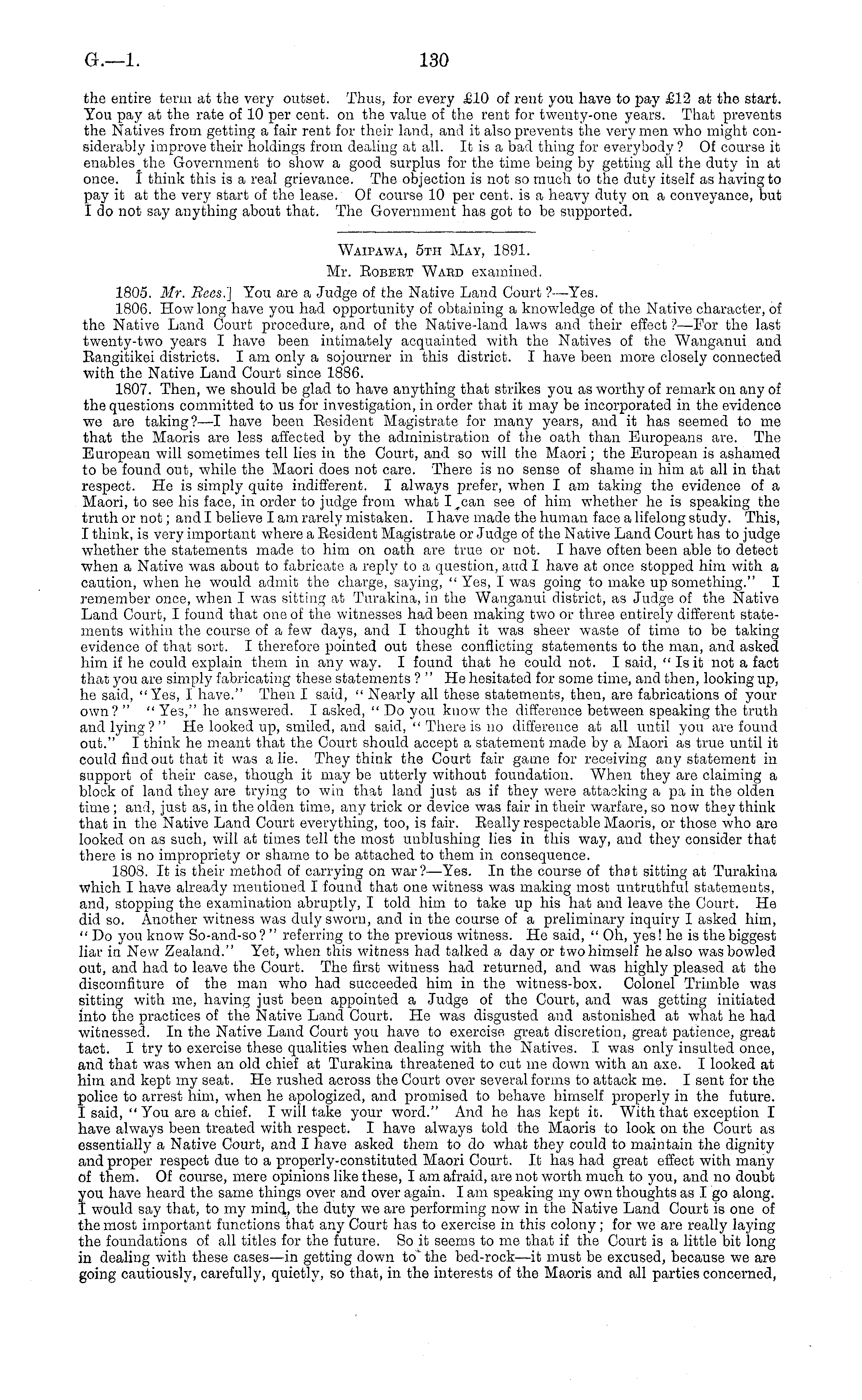 G.—1. 130

the entire term at the very outset. Thus, for every £10 of rent you have to pay £12 at the start. You pay at the rate of 10 per cent. on the value of the rent for twenty-one years. That prevents the Natives from getting a fair rent for their land, and it also prevents the very men who might considerably improve their holdings from dealing at all. It is a bad thing for everybody? Of course it enables the Government to show a good surplus for the time being by getting all the duty in at once. I think this is a real grievance. The objection is not so much to the duty itself as having to pay it at the very start of the lease. Of course 10 per cent. is a heavy duty on a conveyance, but I do not say anything about that. The Government has got to be supported.

Waipawa, 5th May, 1891.

Mr. Robert Ward examined.

1805. Mr. Rees.] You are a Judge of the Native Land Court?—Yes.

1806. How long have you had opportunity of obtaining a knowledge of the Native character, of the Native Land Court procedure, and of the Native-land laws and their effect?—For the last twenty-two years I have been intimately acquainted with the Natives of the Wanganui and Rangitikei districts. I am only a sojourner in this district. I have been more closely connected with the Native Land Court since 1886.

1807. Then, we should be glad to have anything that strikes you as worthy of remark on any of the questions committed to us for investigation, in order that it may be incorporated in the evidence we are taking?—I have been Resident Magistrate for many years, and it has seemed to me that the Maoris are less affected by the administration of the oath than Europeans are. The European will sometimes tell lies in the Court, and so will the Maori; the European is ashamed to be found out, while the Maori does not care. There is no sense of shame in him at all in that respect. He is simply quite indifferent. I always prefer, when I am taking the evidence of a Maori, to see his face, in order to judge from what I can see of him whether he is speaking the truth or not; and I believe I am rarely mistaken. I have made the human face a lifelong study. This, I think, is very important where a Resident Magistrate or Judge of the Native Land Court has to judge whether the statements made to him on oath are true or not. I have often been able to detect when a Native was about to fabricate a reply to a question, and I have at once stopped him with a caution, when he would admit the charge, saying, "Yes, I was going to make up something." I remember once, when I was sitting at Turakina, in the Wanganui district, as Judge of the Native Land Court, I found that one of the witnesses had been making two or three entirely different statements within the course of a few days, and I thought it was sheer waste of time to be taking evidence of that sort. I therefore pointed out these conflicting statements to the man, and asked him if he could explain them in any way. I found that he could not. I said, "Is it not a fact that you are simply fabricating these statements?" He hesitated for some time, and then, looking up, he said, "Yes, I have." Then I said, "Nearly all these statements, then, are fabrications of your own?" "Yes," he answered. I asked, "Do you know the difference between speaking the truth and lying?" He looked up, smiled, and said, "There is no difference at all until you are found out." I think he meant that the Court should accept a statement made by a Maori as true until it could find out that it was a lie. They think the Court fair game for receiving any statement in support of their case, though it may be utterly without foundation. When they are claiming a block of land they are trying to win that land just as if they were attacking a pa in the olden time; and, just as, in the olden time, any trick or device was fair in their warfare, so now they think that in the Native Land Court everything, too, is fair. Really respectable Maoris, or those who are looked on as such, will at times tell the most unblushing lies in this way, and they consider that there is no impropriety or shame to be attached to them in consequence.

1808. It is their method of carrying on war?—Yes. In the course of that sitting at Turakina which I have already mentioned I found that one witness was making most untruthful statements, and, stopping the examination abruptly, I told him to take up his hat and leave the Court. He did so. Another witness was duly sworn, and in the course of a preliminary inquiry I asked him, "Do you know So-and-so?" referring to the previous witness. He said, "Oh, yes! he is the biggest liar in New Zealand." Yet, when this witness had talked a day or two himself he also was bowled out, and had to leave the Court. The first witness had returned, and was highly pleased at the discomfiture of the man who had succeeded him in the witness-box. Colonel Trimble was sitting with me, having just been appointed a Judge of the Court, and was getting initiated into the practices of the Native Land Court. He was disgusted and astonished at what he had witnessed. In the Native Land Court you have to exercise great discretion, great patience, great tact. I try to exercise these qualities when dealing with the Natives. I was only insulted once, and that was when an old chief at Turakina threatened to cut me down with an axe. I looked at him and kept my seat. He rushed across the Court over several forms to attack me. I sent for the police to arrest him, when he apologized, and promised to behave himself properly in the future. I said, "You are a chief. I will take your word." And he has kept it. With that exception I have always been treated with respect. I have always told the Maoris to look on the Court as essentially a Native Court, and I have asked them to do what they could to maintain the dignity and proper respect due to a properly-constituted Maori Court. It has had great effect with many of them. Of course, mere opinions like these, I am afraid, are not worth much to you, and no doubt you have heard the same things over and over again. I am speaking my own thoughts as I go along. I would say that, to my mind, the duty we are performing now in the Native Land Court is one of the most important functions that any Court has to exercise in this colony; for we are really laying the foundations of all titles for the future. So it seems to me that if the Court is a little bit long in dealing with these cases—in getting down to the bed-rock—it must be excused, because we are going cautiously, carefully, quietly, so that, in the interests of the Maoris and all parties concerned,